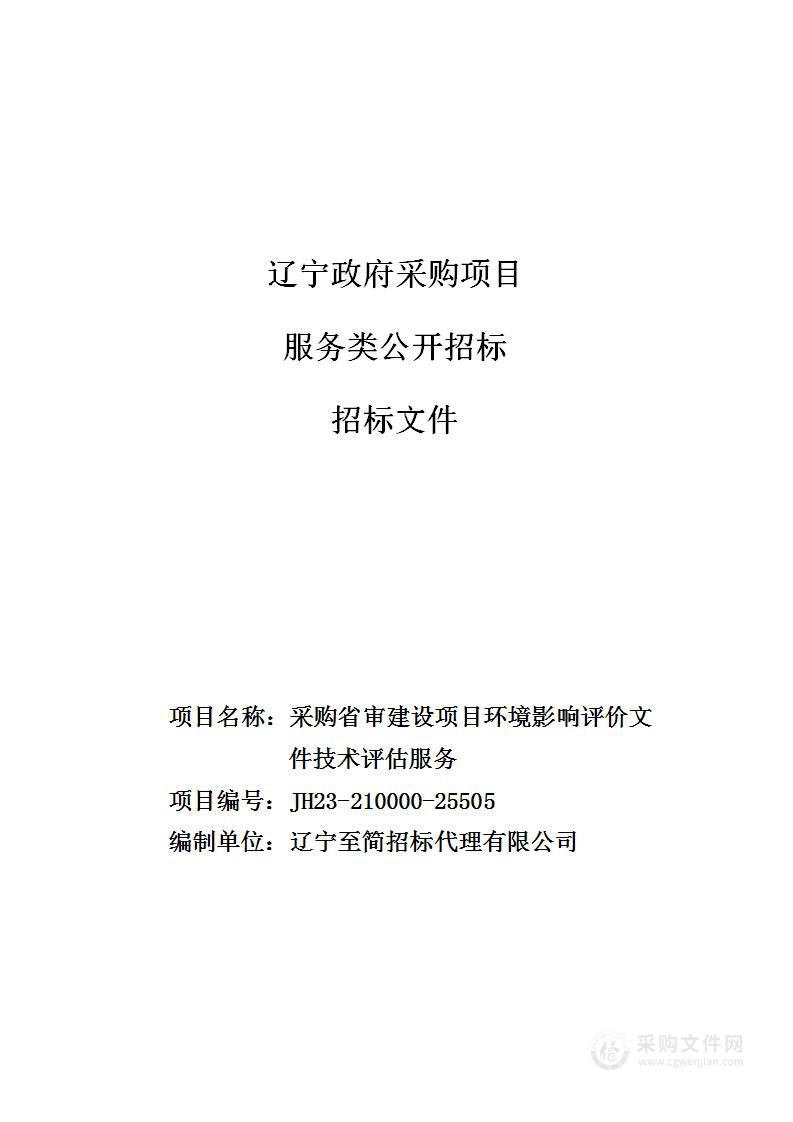 辽宁政府采购项目

服务类公开招标

招标文件

项目名称：采购省审建设项目环境影响评价文件技术评估服务

项目编号：JH23-210000-25505

编制单位：辽宁至简招标代理有限公司

采购文件网
www.cgwenjian.com